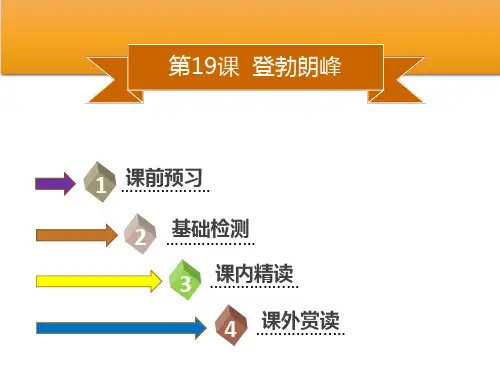 第19课 登勃朗峰

1 课前预习

2 基础检测

3 课内精读

4 课外赏读